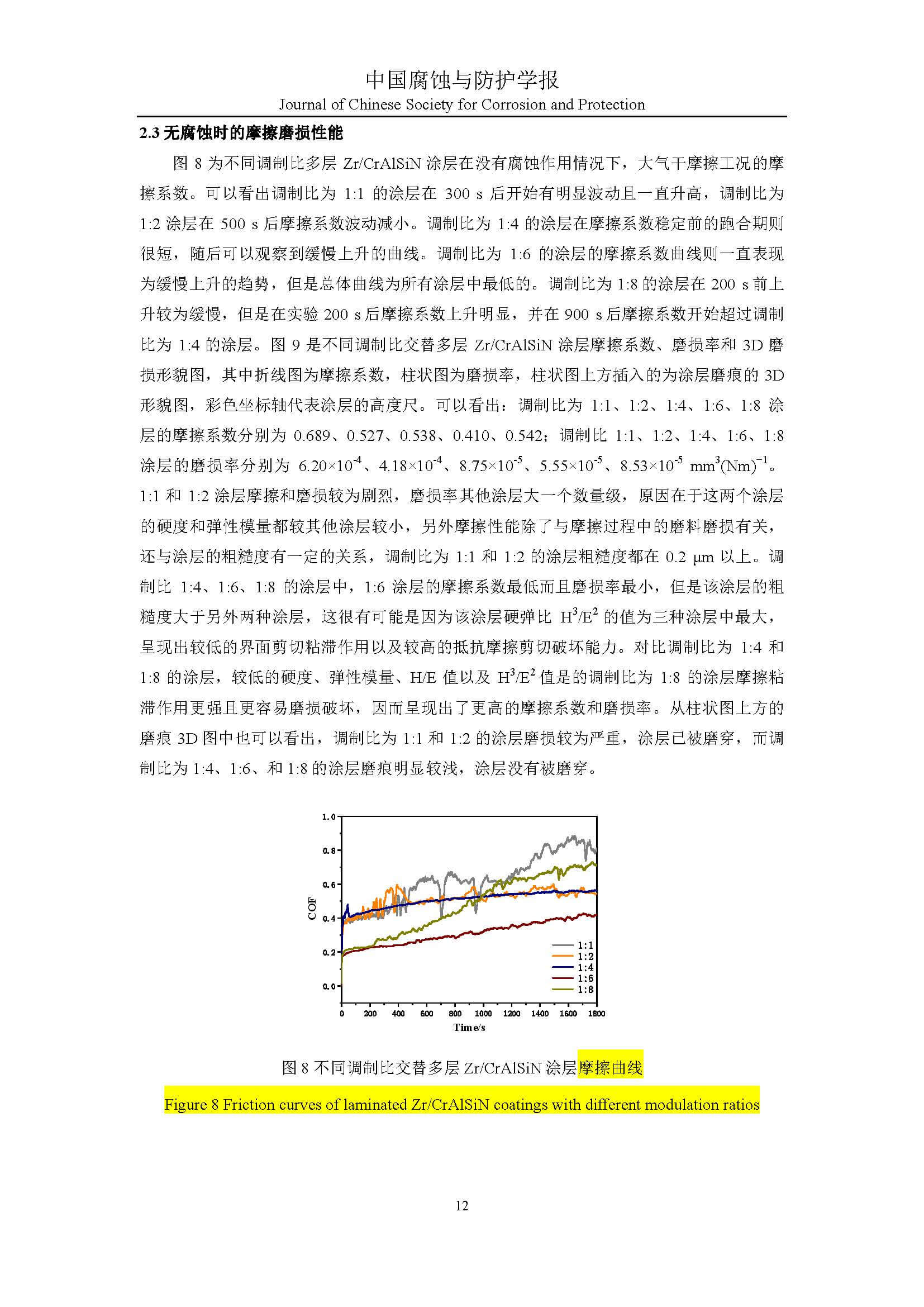 中国腐蚀与防护学报
Journal of Chinese Society for Corrosion and Protection

2.3 无腐蚀时的摩擦磨损性能

图 8 为不同调制比多层 Zr/CrAlSiN 涂层在没有腐蚀作用情况下，大气干摩擦工况的摩擦系数。可以看出调制比为 1:1 的涂层在 300 s 后开始有明显波动且一直升高，调制比为 1:2 涂层在 500 s 后摩擦系数波动减小。调制比为 1:4 的涂层在摩擦系数稳定前的跑合期则很短，随后可以观察到缓慢上升的曲线。调制比为 1:6 的涂层的摩擦系数曲线则一直表现为缓慢上升的趋势，但是总体曲线为所有涂层中最低的。调制比为 1:8 的涂层在 200 s 前上升较为缓慢，但是在实验 200 s 后摩擦系数上升明显，并在 900 s 后摩擦系数开始超过调制比为 1:4 的涂层。图 9 是不同调制比交替多层 Zr/CrAlSiN 涂层摩擦系数、磨损率和 3D 磨损形貌图，其中折线图为摩擦系数，柱状图为磨损率，柱状图上方插入的为涂层磨痕的 3D 形貌图，彩色坐标轴代表涂层的高度尺。可以看出：调制比为 1:1、1:2、1:4、1:6、1:8 涂层的摩擦系数分别为 0.689、0.527、0.538、0.410、0.542；调制比 1:1、1:2、1:4、1:6、1:8 涂层的磨损率分别为 $6.20\times10^{-4}$、$4.18\times10^{-4}$、$8.75\times10^{-5}$、$5.55\times10^{-5}$、$8.53\times10^{-5}$ $mm^3(Nm)^{-1}$。1:1 和 1:2 涂层摩擦和磨损较为剧烈，磨损率其他涂层大一个数量级，原因在于这两个涂层的硬度和弹性模量都较其他涂层较小，另外摩擦性能除了与摩擦过程中的磨料磨损有关，还与涂层的粗糙度有一定的关系，调制比为 1:1 和 1:2 的涂层粗糙度都在 0.2 μm 以上。调制比 1:4、1:6、1:8 的涂层中，1:6 涂层的摩擦系数最低而且磨损率最小，但是该涂层的粗糙度大于另外两种涂层，这很有可能是因为该涂层硬弹比 $H^3/E^2$ 的值为三种涂层中最大，呈现出较低的界面剪切粘滞作用以及较高的抵抗摩擦剪切破坏能力。对比调制比为 1:4 和 1:8 的涂层，较低的硬度、弹性模量、H/E 值以及 $H^3/E^2$ 值是的调制比为 1:8 的涂层摩擦粘滞作用更强且更容易磨损破坏，因而呈现出了更高的摩擦系数和磨损率。从柱状图上方的磨痕 3D 图中也可以看出，调制比为 1:1 和 1:2 的涂层磨损较为严重，涂层已被磨穿，而调制比为 1:4、1:6、和 1:8 的涂层磨痕明显较浅，涂层没有被磨穿。

1.0
0.8
0.6
0.4
0.2
0.0
COF
1:1
1:2
1:4
1:6
1:8
0 200 400 600 800 1000 1200 1400 1600 1800
Time/s

图 8 不同调制比交替多层 Zr/CrAlSiN 涂层摩擦曲线
Figure 8 Friction curves of laminated Zr/CrAlSiN coatings with different modulation ratios

12